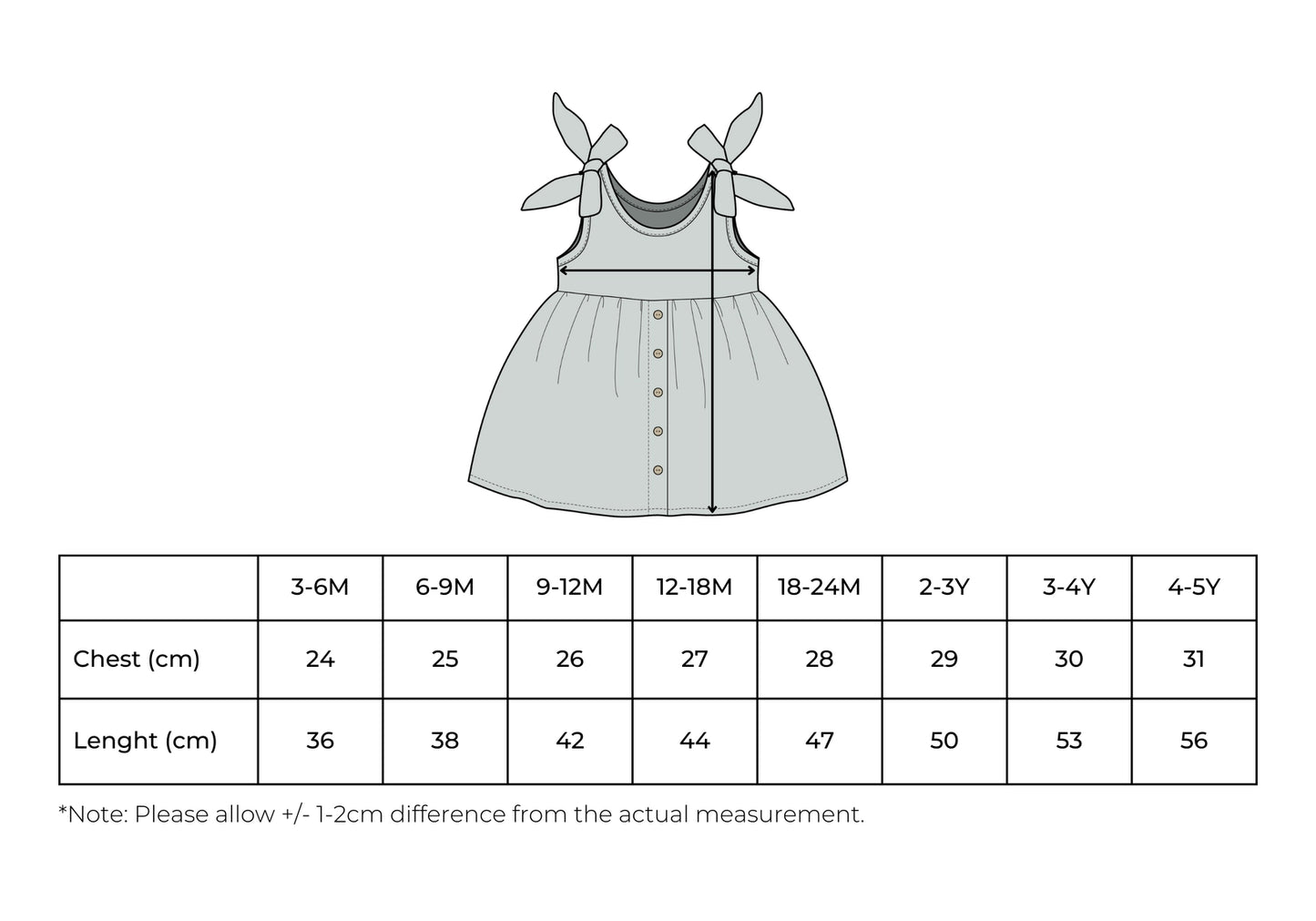 | | 3-6M | 6-9M | 9-12M | 12-18M | 18-24M | 2-3Y | 3-4Y | 4-5Y |
|---|---|---|---|---|---|---|---|---|
| Chest (cm) | 24 | 25 | 26 | 27 | 28 | 29 | 30 | 31 |
| Lenght (cm) | 36 | 38 | 42 | 44 | 47 | 50 | 53 | 56 |

*Note: Please allow +/- 1-2cm difference from the actual measurement.